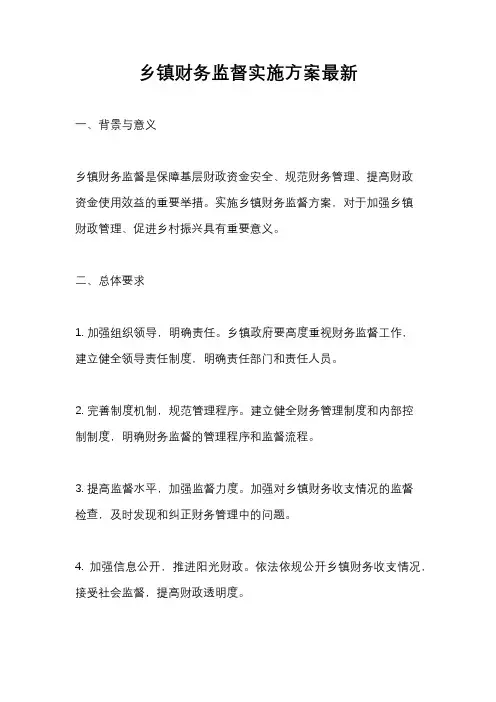 乡镇财务监督实施方案最新

一、背景与意义

乡镇财务监督是保障基层财政资金安全、规范财务管理、提高财政资金使用效益的重要举措。实施乡镇财务监督方案，对于加强乡镇财政管理、促进乡村振兴具有重要意义。

二、总体要求

1. 加强组织领导，明确责任。乡镇政府要高度重视财务监督工作，建立健全领导责任制度，明确责任部门和责任人员。

2. 完善制度机制，规范管理程序。建立健全财务管理制度和内部控制制度，明确财务监督的管理程序和监督流程。

3. 提高监督水平，加强监督力度。加强对乡镇财务收支情况的监督检查，及时发现和纠正财务管理中的问题。

4. 加强信息公开，推进阳光财政。依法依规公开乡镇财务收支情况，接受社会监督，提高财政透明度。